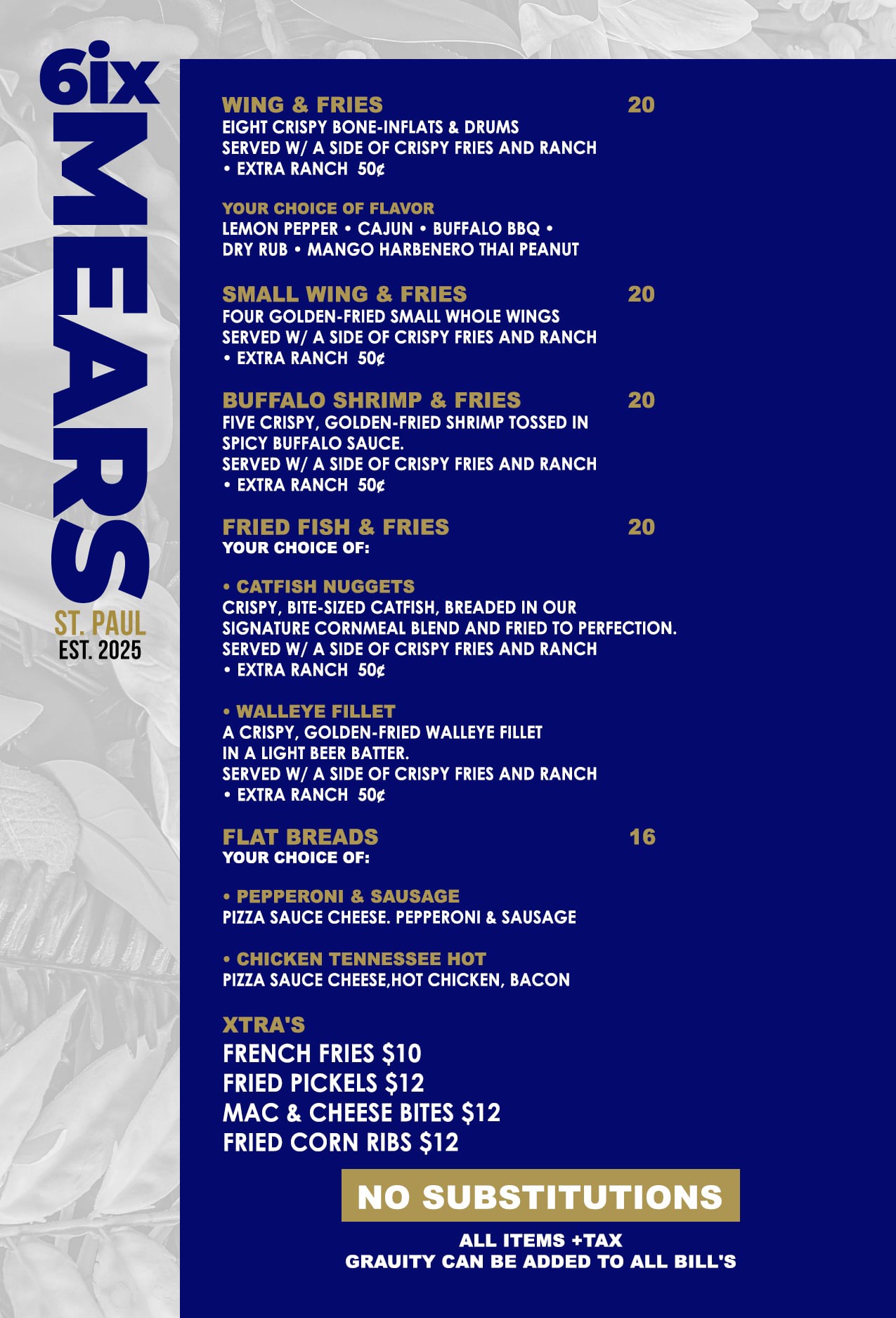 6ix MEARS
ST. PAUL
EST. 2025

WING & FRIES 20
EIGHT CRISPY BONE-INFLATS & DRUMS
SERVED W/ A SIDE OF CRISPY FRIES AND RANCH
• EXTRA RANCH 50¢

YOUR CHOICE OF FLAVOR
LEMON PEPPER • CAJUN • BUFFALO BBQ •
DRY RUB • MANGO HARBENERO THAI PEANUT

SMALL WING & FRIES 20
FOUR GOLDEN-FRIED SMALL WHOLE WINGS
SERVED W/ A SIDE OF CRISPY FRIES AND RANCH
• EXTRA RANCH 50¢

BUFFALO SHRIMP & FRIES 20
FIVE CRISPY, GOLDEN-FRIED SHRIMP TOSSED IN
SPICY BUFFALO SAUCE.
SERVED W/ A SIDE OF CRISPY FRIES AND RANCH
• EXTRA RANCH 50¢

FRIED FISH & FRIES 20
YOUR CHOICE OF:

• CATFISH NUGGETS
CRISPY, BITE-SIZED CATFISH, BREADED IN OUR
SIGNATURE CORNMEAL BLEND AND FRIED TO PERFECTION.
SERVED W/ A SIDE OF CRISPY FRIES AND RANCH
• EXTRA RANCH 50¢

• WALLEYE FILLET
A CRISPY, GOLDEN-FRIED WALLEYE FILLET
IN A LIGHT BEER BATTER.
SERVED W/ A SIDE OF CRISPY FRIES AND RANCH
• EXTRA RANCH 50¢

FLAT BREADS 16
YOUR CHOICE OF:

• PEPPERONI & SAUSAGE
PIZZA SAUCE CHEESE. PEPPERONI & SAUSAGE

• CHICKEN TENNESSEE HOT
PIZZA SAUCE CHEESE,HOT CHICKEN, BACON

XTRA'S
FRENCH FRIES $10
FRIED PICKELS $12
MAC & CHEESE BITES $12
FRIED CORN RIBS $12

NO SUBSTITUTIONS

ALL ITEMS +TAX
GRAUITY CAN BE ADDED TO ALL BILL'S